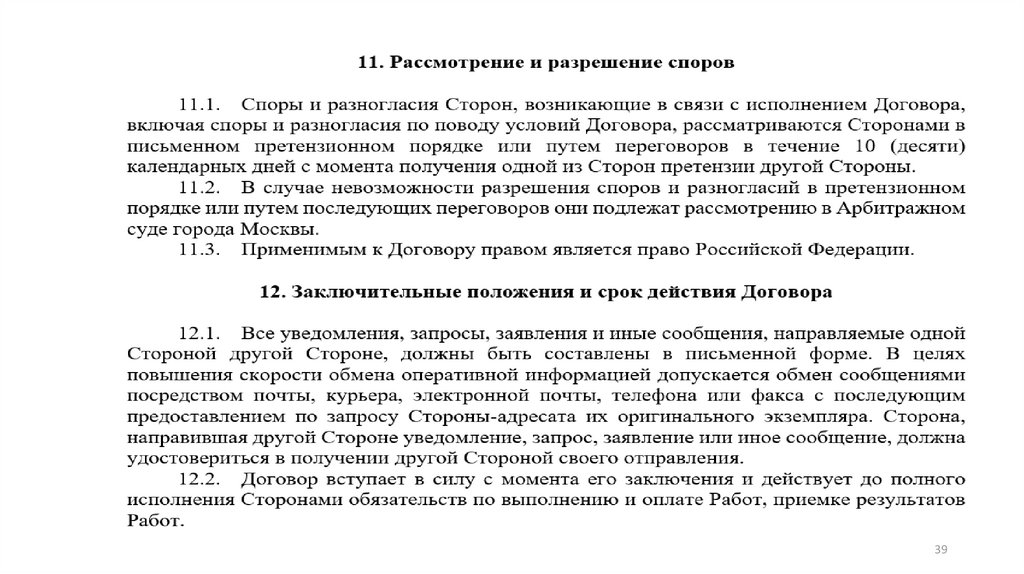 11. Рассмотрение и разрешение споров

11.1. Споры и разногласия Сторон, возникающие в связи с исполнением Договора, включая споры и разногласия по поводу условий Договора, рассматриваются Сторонами в письменном претензионном порядке или путем переговоров в течение 10 (десяти) календарных дней с момента получения одной из Сторон претензии другой Стороны.

11.2. В случае невозможности разрешения споров и разногласий в претензионном порядке или путем последующих переговоров они подлежат рассмотрению в Арбитражном суде города Москвы.

11.3. Применимым к Договору правом является право Российской Федерации.

12. Заключительные положения и срок действия Договора

12.1. Все уведомления, запросы, заявления и иные сообщения, направляемые одной Стороной другой Стороне, должны быть составлены в письменной форме. В целях повышения скорости обмена оперативной информацией допускается обмен сообщениями посредством почты, курьера, электронной почты, телефона или факса с последующим предоставлением по запросу Стороны-адресата их оригинального экземпляра. Сторона, направившая другой Стороне уведомление, запрос, заявление или иное сообщение, должна удостовериться в получении другой Стороной своего отправления.

12.2. Договор вступает в силу с момента его заключения и действует до полного исполнения Сторонами обязательств по выполнению и оплате Работ, приемке результатов Работ.

39